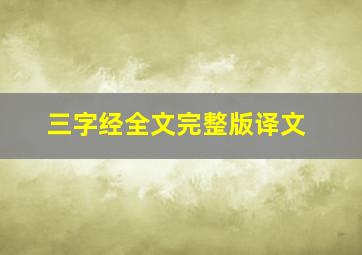 三字经全文完整版译文